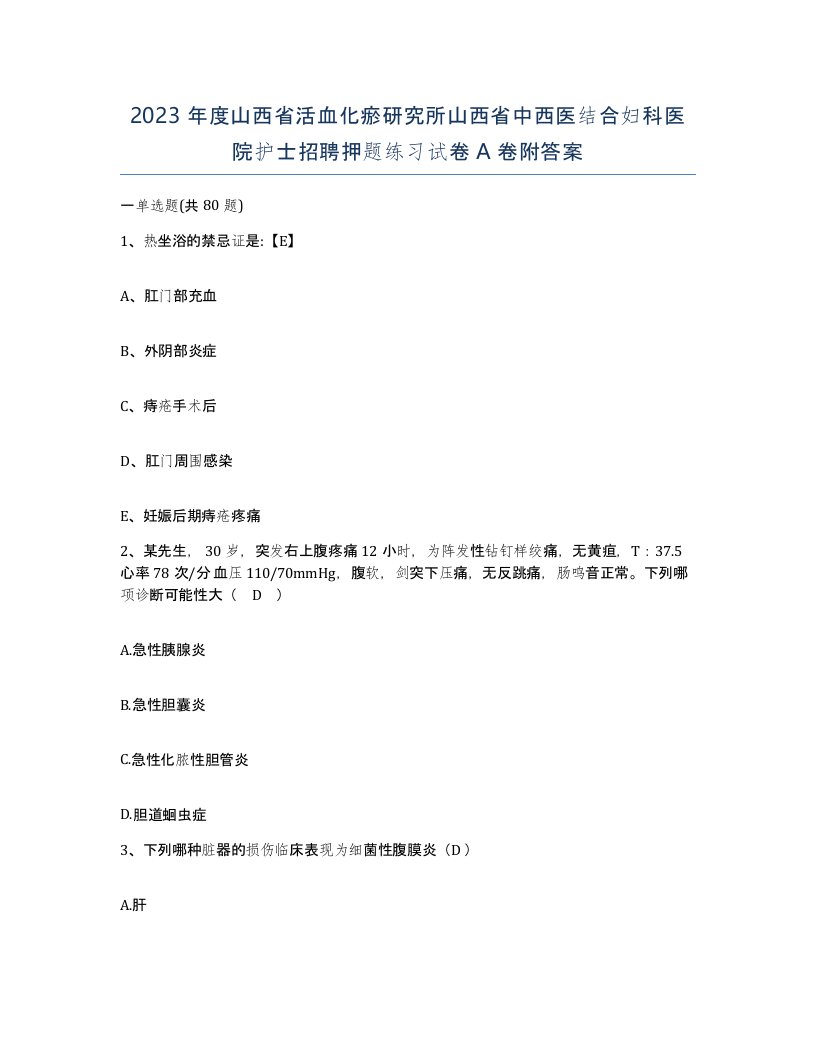 2023 年度山西省活血化瘀研究所山西省中西医结合妇科医院护士招聘押题练习试卷 A 卷附答案

一单选题(共 80 题)

1、热坐浴的禁忌证是:【E】

A、肛门部充血

B、外阴部炎症

C、痔疮手术后

D、肛门周围感染

E、妊娠后期痔疮疼痛

2、某先生， 30 岁，突发右上腹疼痛 12 小时，为阵发性钻钉样绞痛，无黄疸，T：37.5 心率 78 次/分 血压 110/70mmHg，腹软，剑突下压痛，无反跳痛，肠鸣音正常。下列哪项诊断可能性大（ D ）

A.急性胰腺炎

B.急性胆囊炎

C.急性化脓性胆管炎

D.胆道蛔虫症

3、下列哪种脏器的损伤临床表现为细菌性腹膜炎（D）

A.肝